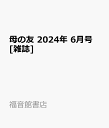 母の友 2024年 6月号 [雑誌]

福音館書店